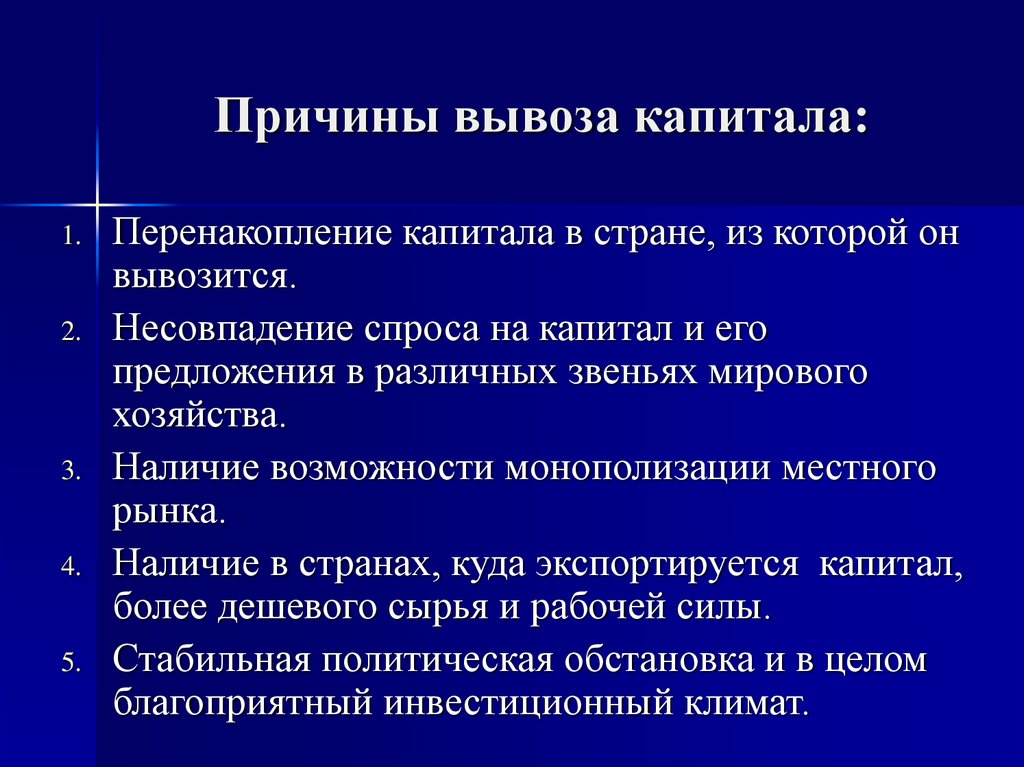 Причины вывоза капитала:

1. Перенакопление капитала в стране, из которой он вывозится.
2. Несовпадение спроса на капитал и его предложения в различных звеньях мирового хозяйства.
3. Наличие возможности монополизации местного рынка.
4. Наличие в странах, куда экспортируется капитал, более дешевого сырья и рабочей силы.
5. Стабильная политическая обстановка и в целом благоприятный инвестиционный климат.